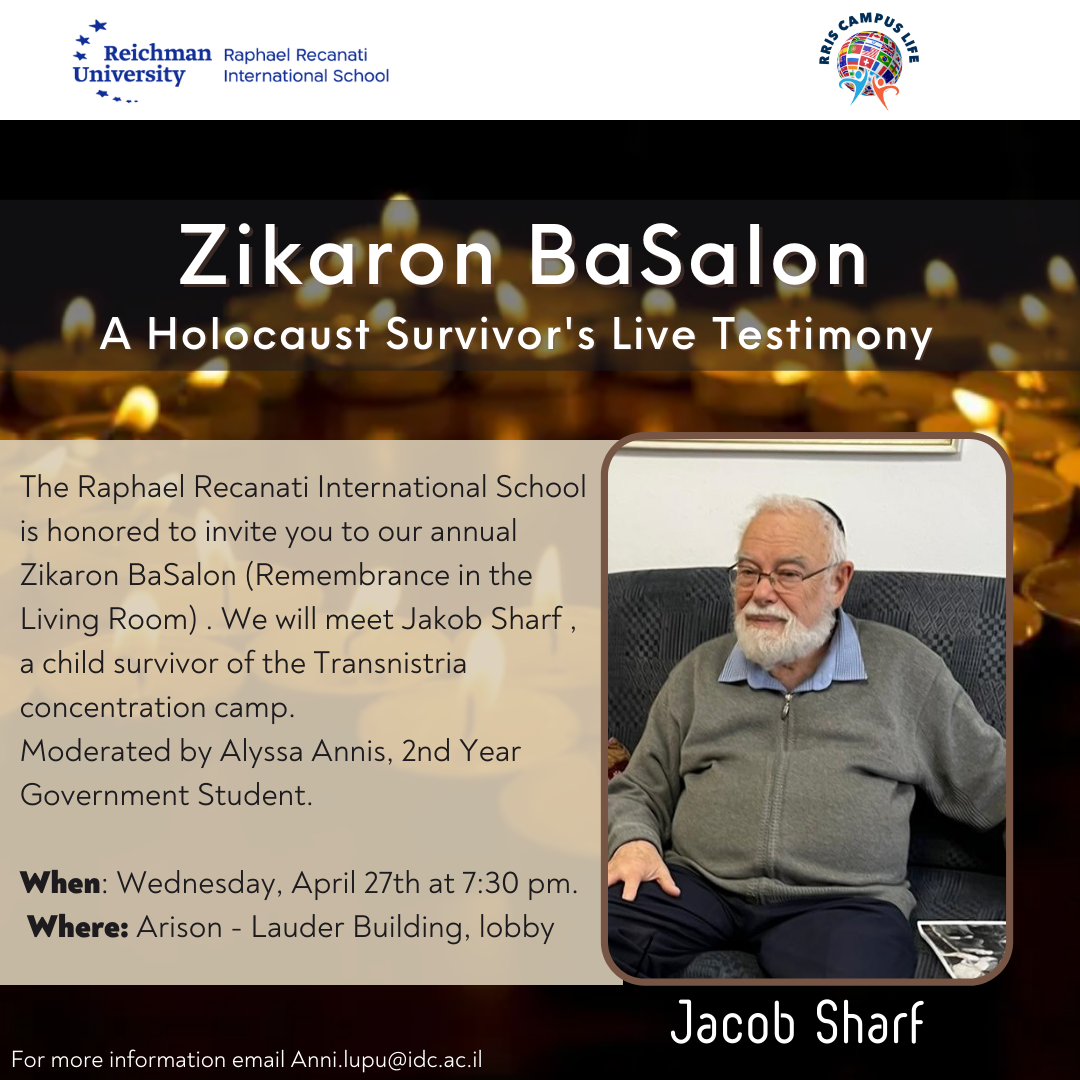 Reichman University Raphael Recanati International School

RRIS CAMPUS LIFE

Zikaron BaSalon

A Holocaust Survivor's Live Testimony

The Raphael Recanati International School is honored to invite you to our annual Zikaron BaSalon (Remembrance in the Living Room) . We will meet Jakob Sharf , a child survivor of the Transnistria concentration camp.
Moderated by Alyssa Annis, 2nd Year Government Student.

When: Wednesday, April 27th at 7:30 pm.
Where: Arison - Lauder Building, lobby

Jacob Sharf

For more information email Anni.lupu@idc.ac.il